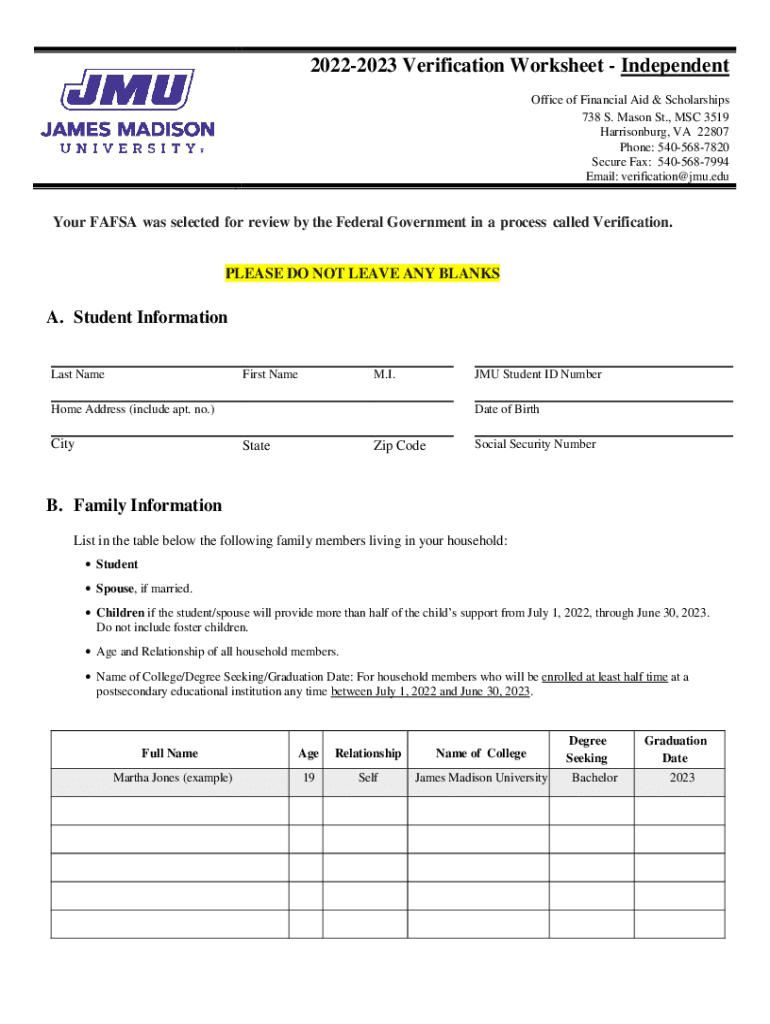 JMU
JAMES MADISON
UNIVERSITY.

2022-2023 Verification Worksheet - Independent

Office of Financial Aid & Scholarships
738 S. Mason St., MSC 3519
Harrisonburg, VA 22807
Phone: 540-568-7820
Secure Fax: 540-568-7994
Email: verification@jmu.edu

Your FAFSA was selected for review by the Federal Government in a process called Verification.

PLEASE DO NOT LEAVE ANY BLANKS

A. Student Information

Last Name First Name M.I. JMU Student ID Number

Home Address (include apt. no.) Date of Birth

City State Zip Code Social Security Number

B. Family Information

List in the table below the following family members living in your household:

• Student
• Spouse, if married.
• Children if the student/spouse will provide more than half of the child's support from July 1, 2022, through June 30, 2023. Do not include foster children.
• Age and Relationship of all household members.
• Name of College/Degree Seeking/Graduation Date: For household members who will be enrolled at least half time at a postsecondary educational institution any time between July 1, 2022 and June 30, 2023.

| Full Name | Age | Relationship | Name of College | Degree Seeking | Graduation Date |
|---|---|---|---|---|---|
| Martha Jones (example) | 19 | Self | James Madison University | Bachelor | 2023 |
| | | | | | |
| | | | | | |
| | | | | | |
| | | | | | |
| | | | | | |